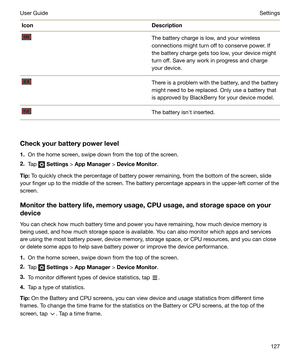 User Guide	Settings

| Icon | Description |
|---|---|
|  | The battery charge is low, and your wireless connections might turn off to conserve power. If the battery charge gets too low, your device might turn off. Save any work in progress and charge your device. |
|  | There is a problem with the battery, and the battery might need to be replaced. Only use a battery that is approved by BlackBerry for your device model. |
|  | The battery isn't inserted. |

Check your battery power level

1. On the home screen, swipe down from the top of the screen.
2. Tap Settings > App Manager > Device Monitor.

Tip: To quickly check the percentage of battery power remaining, from the bottom of the screen, slide your finger up to the middle of the screen. The battery percentage appears in the upper-left corner of the screen.

Monitor the battery life, memory usage, CPU usage, and storage space on your device

You can check how much battery time and power you have remaining, how much device memory is being used, and how much storage space is available. You can also monitor which apps and services are using the most battery power, device memory, storage space, or CPU resources, and you can close or delete some apps to help save battery power or improve the device performance.

1. On the home screen, swipe down from the top of the screen.
2. Tap Settings > App Manager > Device Monitor.
3. To monitor different types of device statistics, tap .
4. Tap a type of statistics.

Tip: On the Battery and CPU screens, you can view device and usage statistics from different time frames. To change the time frame for the statistics on the Battery or CPU screens, at the top of the screen, tap . Tap a time frame.

127